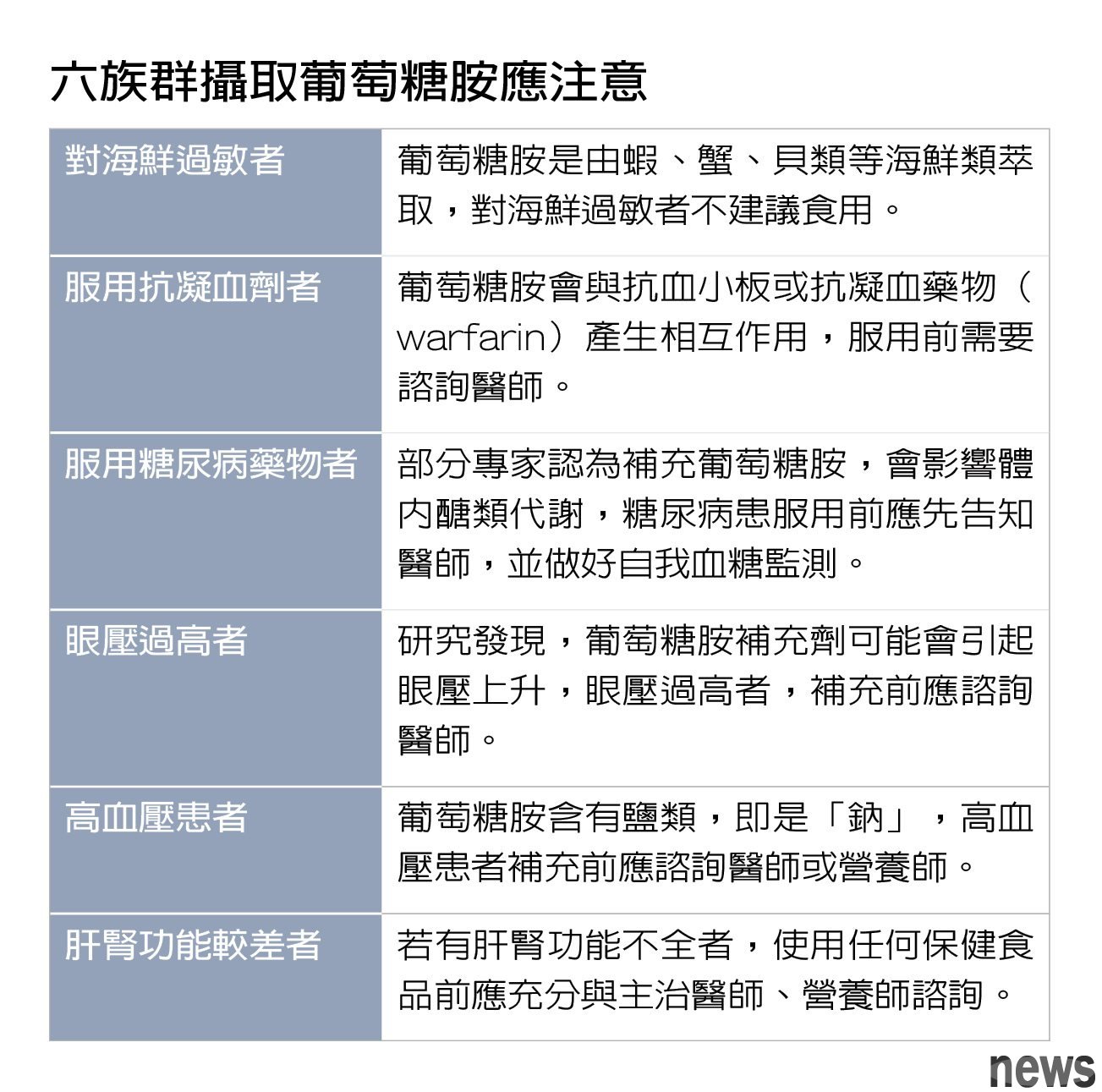 六族群攝取葡萄糖胺應注意

| 對海鮮過敏者 | 葡萄糖胺是由蝦、蟹、貝類等海鮮類萃取，對海鮮過敏者不建議食用。 |
|---|---|
| 服用抗凝血劑者 | 葡萄糖胺會與抗血小板或抗凝血藥物（warfarin）產生相互作用，服用前需要諮詢醫師。 |
| 服用糖尿病藥物者 | 部分專家認為補充葡萄糖胺，會影響體內醣類代謝，糖尿病患服用前應先告知醫師，並做好自我血糖監測。 |
| 眼壓過高者 | 研究發現，葡萄糖胺補充劑可能會引起眼壓上升，眼壓過高者，補充前應諮詢醫師。 |
| 高血壓患者 | 葡萄糖胺含有鹽類，即是「鈉」，高血壓患者補充前應諮詢醫師或營養師。 |
| 肝腎功能較差者 | 若有肝腎功能不全者，使用任何保健食品前應充分與主治醫師、營養師諮詢。 |

news